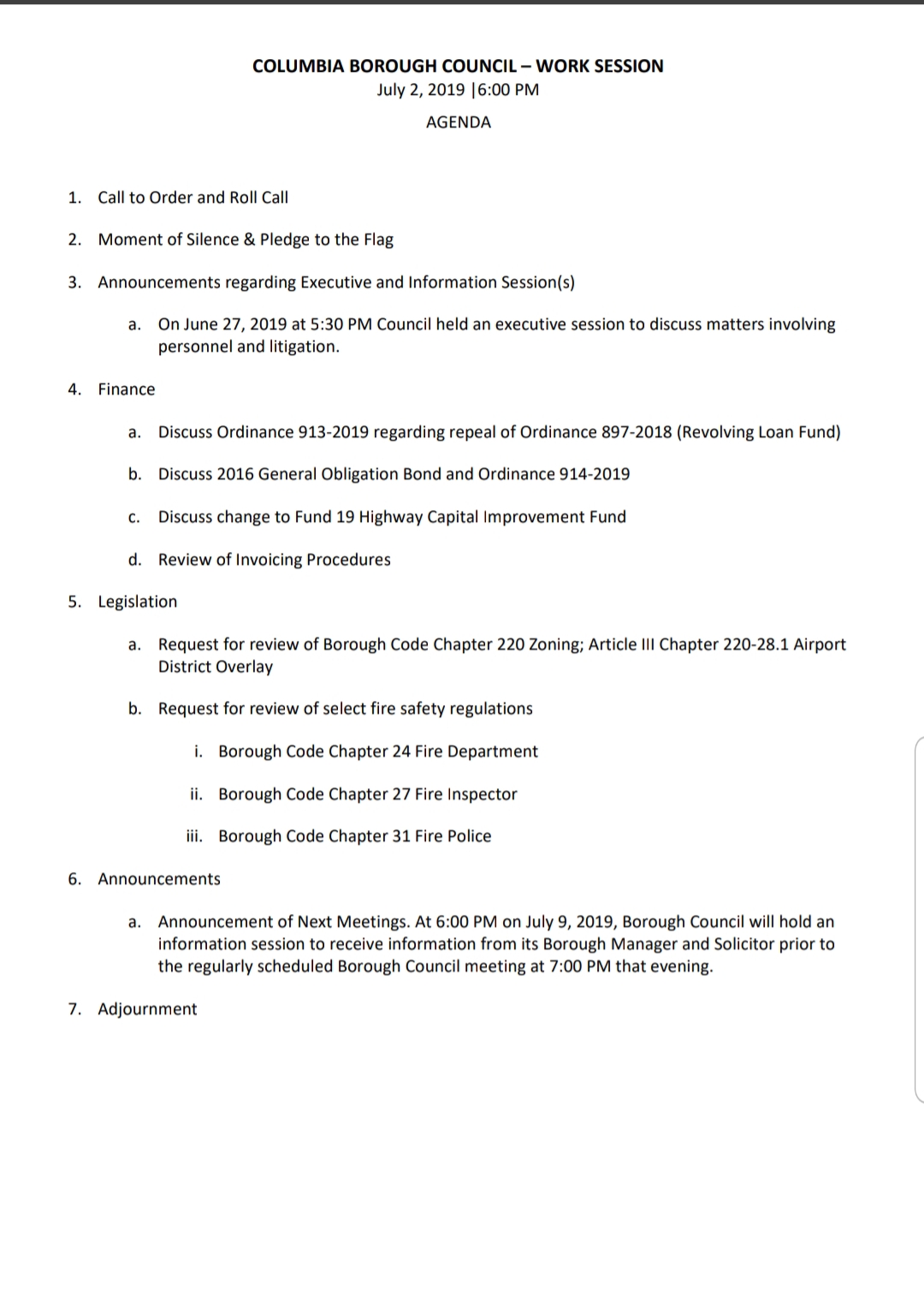 COLUMBIA BOROUGH COUNCIL – WORK SESSION
July 2, 2019 |6:00 PM
AGENDA

1. Call to Order and Roll Call

2. Moment of Silence & Pledge to the Flag

3. Announcements regarding Executive and Information Session(s)

a. On June 27, 2019 at 5:30 PM Council held an executive session to discuss matters involving personnel and litigation.

4. Finance

a. Discuss Ordinance 913-2019 regarding repeal of Ordinance 897-2018 (Revolving Loan Fund)

b. Discuss 2016 General Obligation Bond and Ordinance 914-2019

c. Discuss change to Fund 19 Highway Capital Improvement Fund

d. Review of Invoicing Procedures

5. Legislation

a. Request for review of Borough Code Chapter 220 Zoning; Article III Chapter 220-28.1 Airport District Overlay

b. Request for review of select fire safety regulations

i. Borough Code Chapter 24 Fire Department

ii. Borough Code Chapter 27 Fire Inspector

iii. Borough Code Chapter 31 Fire Police

6. Announcements

a. Announcement of Next Meetings. At 6:00 PM on July 9, 2019, Borough Council will hold an information session to receive information from its Borough Manager and Solicitor prior to the regularly scheduled Borough Council meeting at 7:00 PM that evening.

7. Adjournment